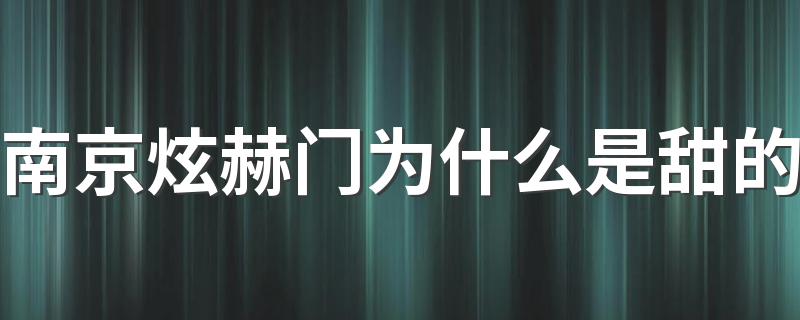 南京炫赫门为什么是甜的